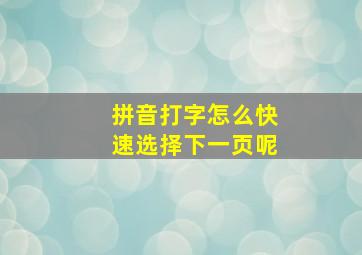 拼音打字怎么快速选择下一页呢